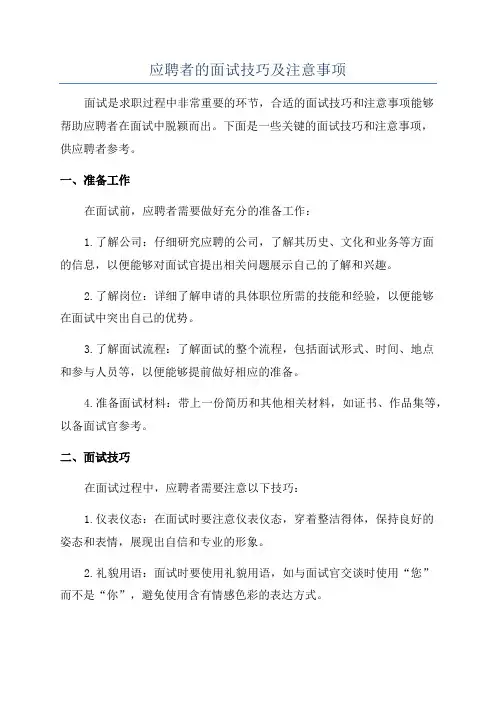 应聘者的面试技巧及注意事项

面试是求职过程中非常重要的环节，合适的面试技巧和注意事项能够帮助应聘者在面试中脱颖而出。下面是一些关键的面试技巧和注意事项，供应聘者参考。

一、准备工作

在面试前，应聘者需要做好充分的准备工作：

1.了解公司：仔细研究应聘的公司，了解其历史、文化和业务等方面的信息，以便能够对面试官提出相关问题展示自己的了解和兴趣。

2.了解岗位：详细了解申请的具体职位所需的技能和经验，以便能够在面试中突出自己的优势。

3.了解面试流程：了解面试的整个流程，包括面试形式、时间、地点和参与人员等，以便能够提前做好相应的准备。

4.准备面试材料：带上一份简历和其他相关材料，如证书、作品集等，以备面试官参考。

二、面试技巧

在面试过程中，应聘者需要注意以下技巧：

1.仪表仪态：在面试时要注意仪表仪态，穿着整洁得体，保持良好的姿态和表情，展现出自信和专业的形象。

2.礼貌用语：面试时要使用礼貌用语，如与面试官交谈时使用“您”而不是“你”，避免使用含有情感色彩的表达方式。